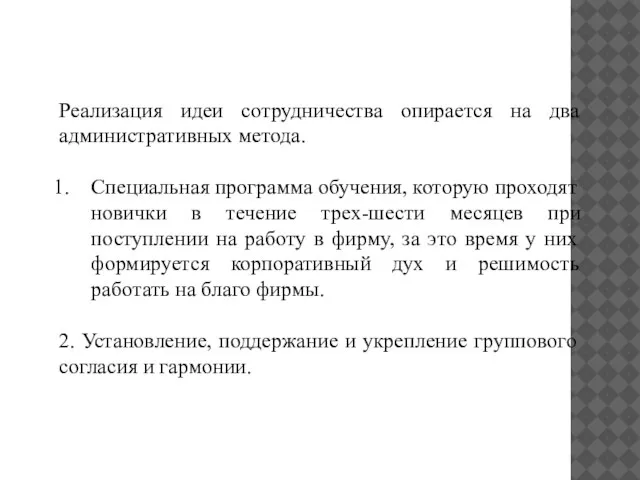 Реализация идеи сотрудничества опирается на два административных метода.

1. Специальная программа обучения, которую проходят новички в течение трех-шести месяцев при поступлении на работу в фирму, за это время у них формируется корпоративный дух и решимость работать на благо фирмы.

2. Установление, поддержание и укрепление группового согласия и гармонии.